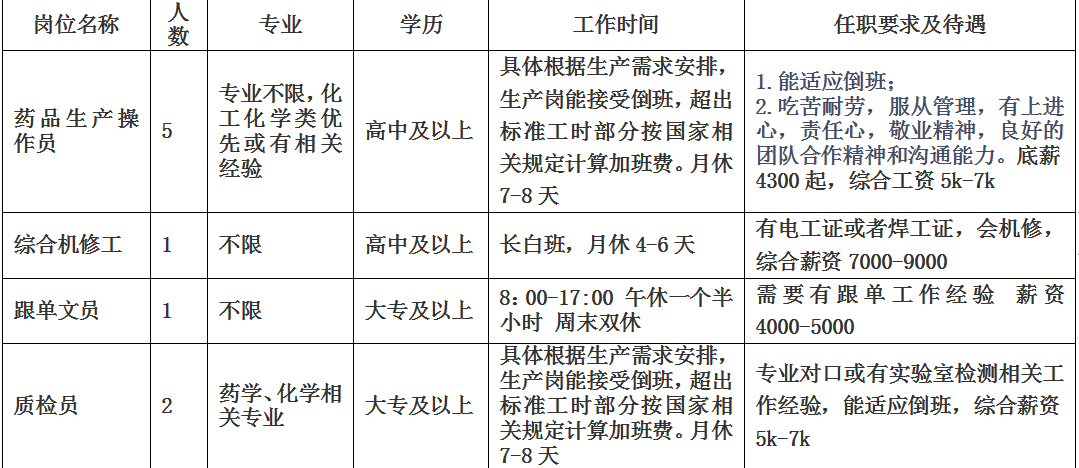 | 岗位名称 | 人数 | 专业 | 学历 | 工作时间 | 任职要求及待遇 |
|---|---|---|---|---|---|
| 药品生产操作员 | 5 | 专业不限，化工化学类优先或有相关经验 | 高中及以上 | 具体根据生产需求安排，生产岗能接受倒班，超出标准工时部分按国家相关规定计算加班费。月休7-8天 | 1.能适应倒班；2.吃苦耐劳，服从管理，有上进心，责任心，敬业精神，良好的团队合作精神和沟通能力。底薪4300起，综合工资5k-7k |
| 综合机修工 | 1 | 不限 | 高中及以上 | 长白班，月休4-6天 | 有电工证或者焊工证，会机修，综合薪资7000-9000 |
| 跟单文员 | 1 | 不限 | 大专及以上 | 8：00-17:00 午休一个半小时 周末双休 | 需要有跟单工作经验 薪资4000-5000 |
| 质检员 | 2 | 药学、化学相关专业 | 大专及以上 | 具体根据生产需求安排，生产岗能接受倒班，超出标准工时部分按国家相关规定计算加班费。月休7-8天 | 专业对口或有实验室检测相关工作经验，能适应倒班，综合薪资5k-7k |